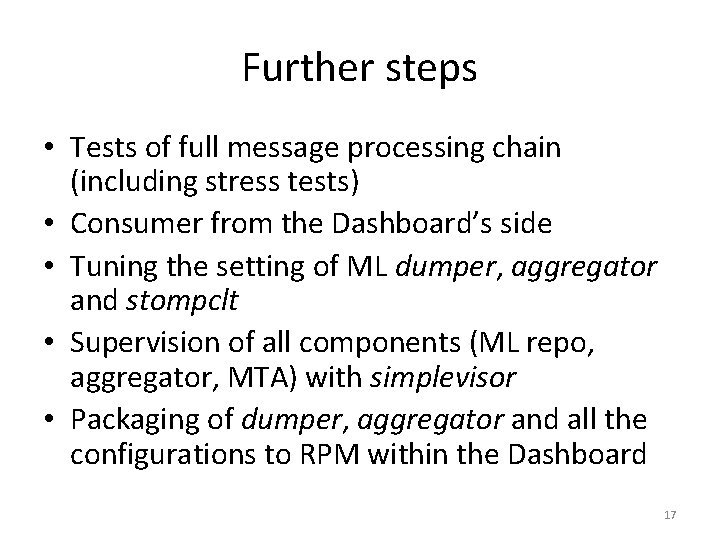 Further steps

• Tests of full message processing chain (including stress tests)
• Consumer from the Dashboard's side
• Tuning the setting of ML dumper, aggregator and stompclt
• Supervision of all components (ML repo, aggregator, MTA) with simplevisor
• Packaging of dumper, aggregator and all the configurations to RPM within the Dashboard

17